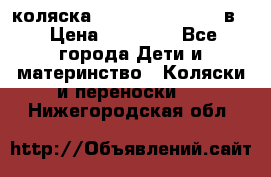 коляска в Цена Все города Дети и материнство Коляски и переноски Нижегородская обл

http://Объявлений.сайт